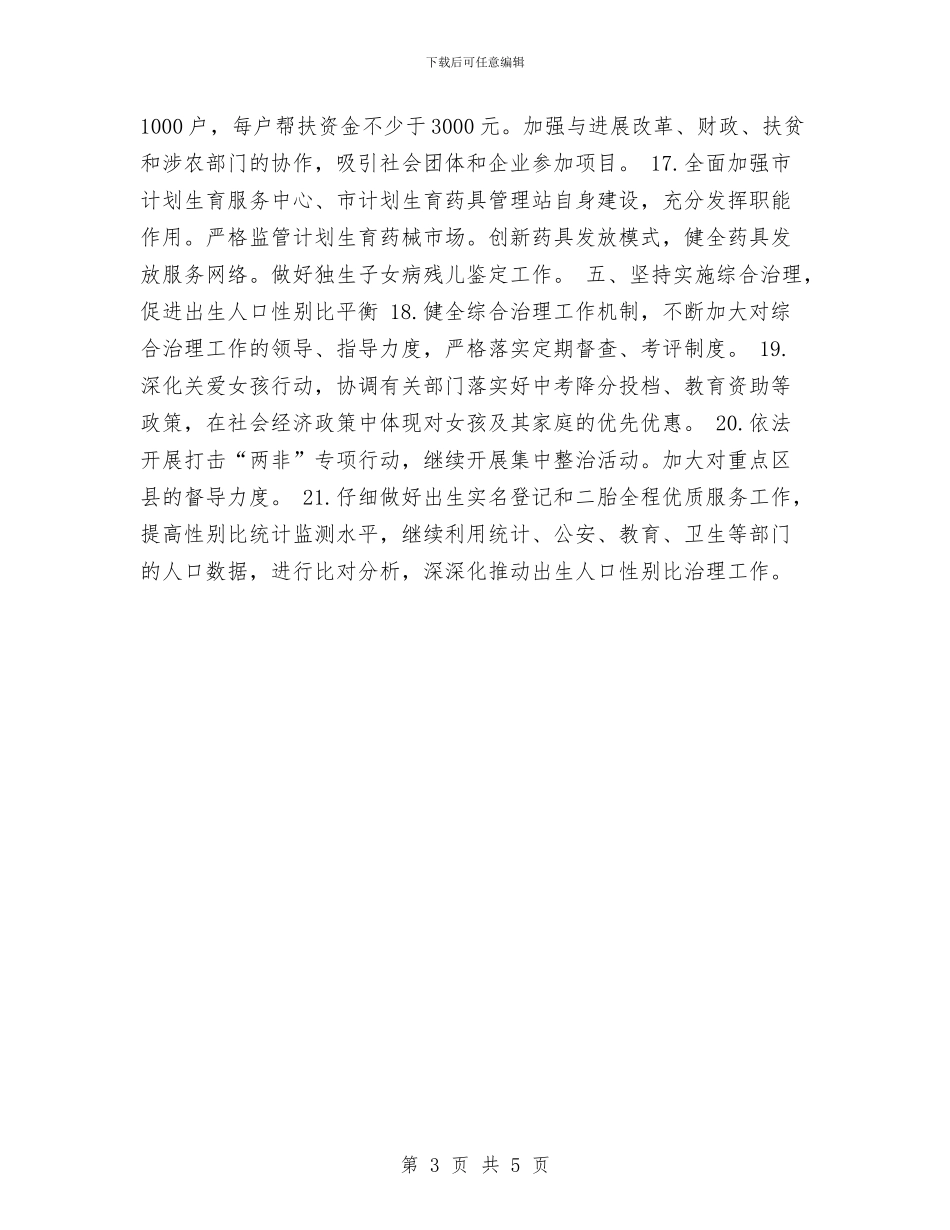 下载后可任意编辑

1000户，每户帮扶资金不少于3000元。加强与进展改革、财政、扶贫和涉农部门的协作，吸引社会团体和企业参加项目。 17.全面加强市计划生育服务中心、市计划生育药具管理站自身建设，充分发挥职能作用。严格监管计划生育药械市场。创新药具发放模式，健全药具发放服务网络。做好独生子女病残儿鉴定工作。 五、坚持实施综合治理，促进出生人口性别比平衡 18.健全综合治理工作机制，不断加大对综合治理工作的领导、指导力度，严格落实定期督查、考评制度。 19.深化关爱女孩行动，协调有关部门落实好中考降分投档、教育资助等政策，在社会经济政策中体现对女孩及其家庭的优先优惠。 20.依法开展打击“两非”专项行动，继续开展集中整治活动。加大对重点区县的督导力度。 21.仔细做好出生实名登记和二胎全程优质服务工作，提高性别比统计监测水平，继续利用统计、公安、教育、卫生等部门的人口数据，进行比对分析，深深化推动出生人口性别比治理工作。

第 3 页 共 5 页